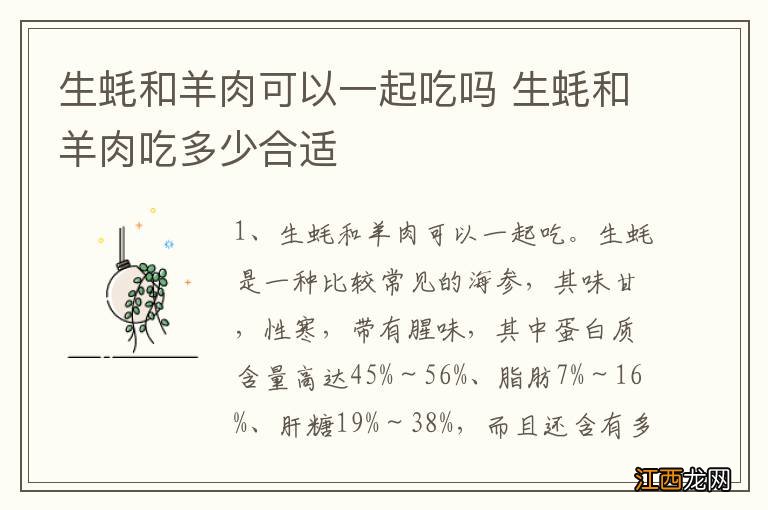 生蚝和羊肉可以一起吃吗 生蚝和羊肉吃多少合适

1、生蚝和羊肉可以一起吃。生蚝是一种比较常见的海参，其味甘，性寒，带有腥味，其中蛋白质含量高达45%～56%、脂肪7%～16%、肝糖19%～38%，而且还含有多

江西龙网